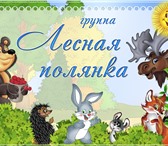 группа
Лесная
полянка